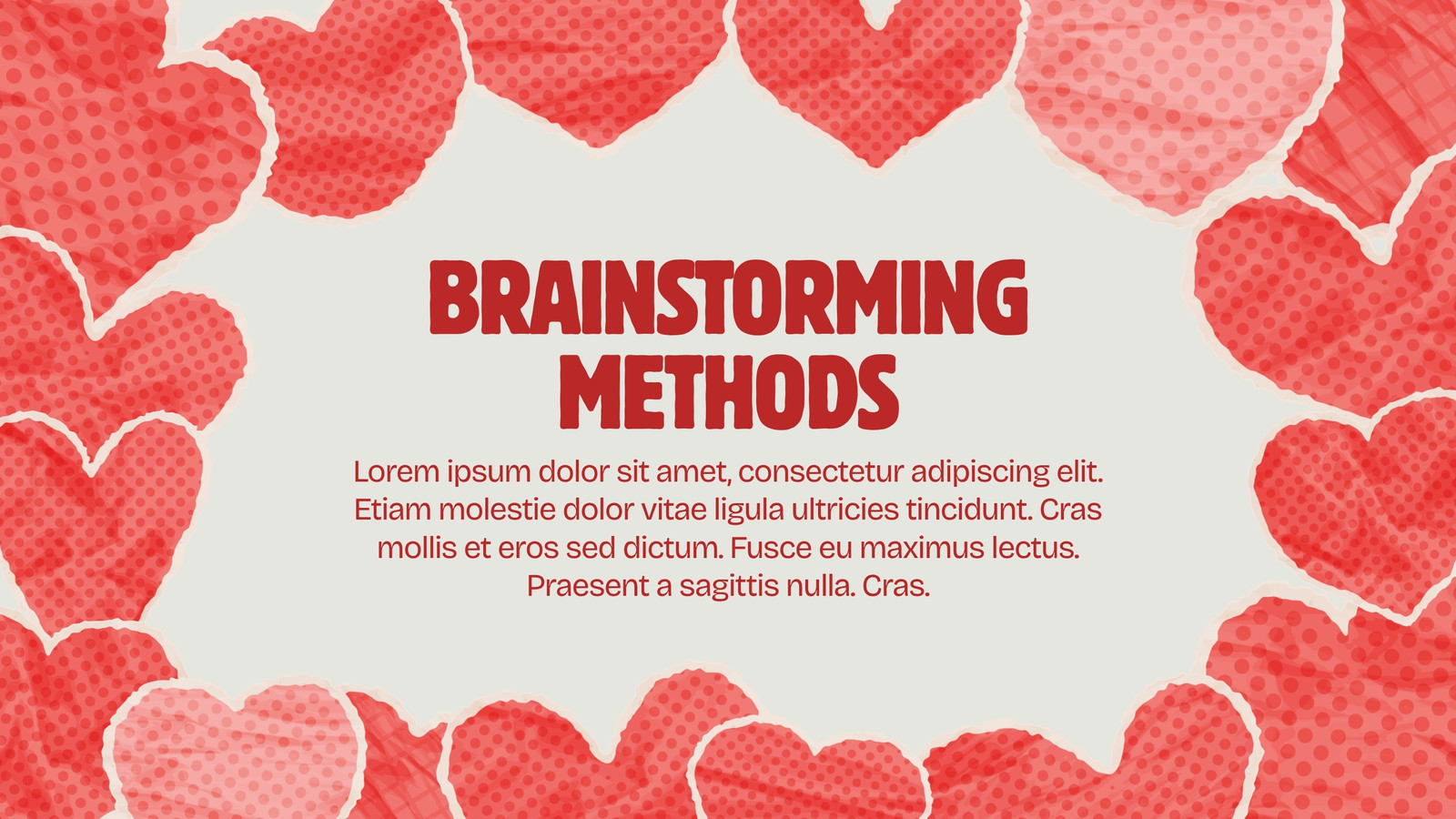 BRAINSTORMING
METHODS

Lorem ipsum dolor sit amet, consectetur adipiscing elit. Etiam molestie dolor vitae ligula ultricies tincidunt. Cras mollis et eros sed dictum. Fusce eu maximus lectus. Praesent a sagittis nulla. Cras.